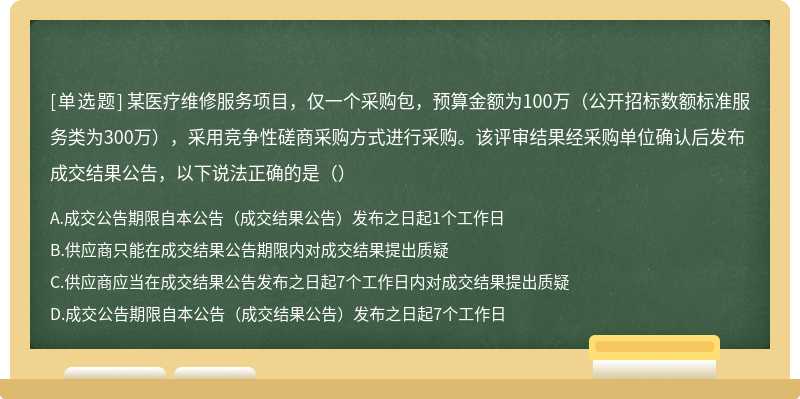 [单选题] 某医疗维修服务项目，仅一个采购包，预算金额为100万（公开招标数额标准服务类为300万），采用竞争性磋商采购方式进行采购。该评审结果经采购单位确认后发布成交结果公告，以下说法正确的是（）

A.成交公告期限自本公告（成交结果公告）发布之日起1个工作日

B.供应商只能在成交结果公告期限内对成交结果提出质疑

C.供应商应当在成交结果公告发布之日起7个工作日内对成交结果提出质疑

D.成交公告期限自本公告（成交结果公告）发布之日起7个工作日